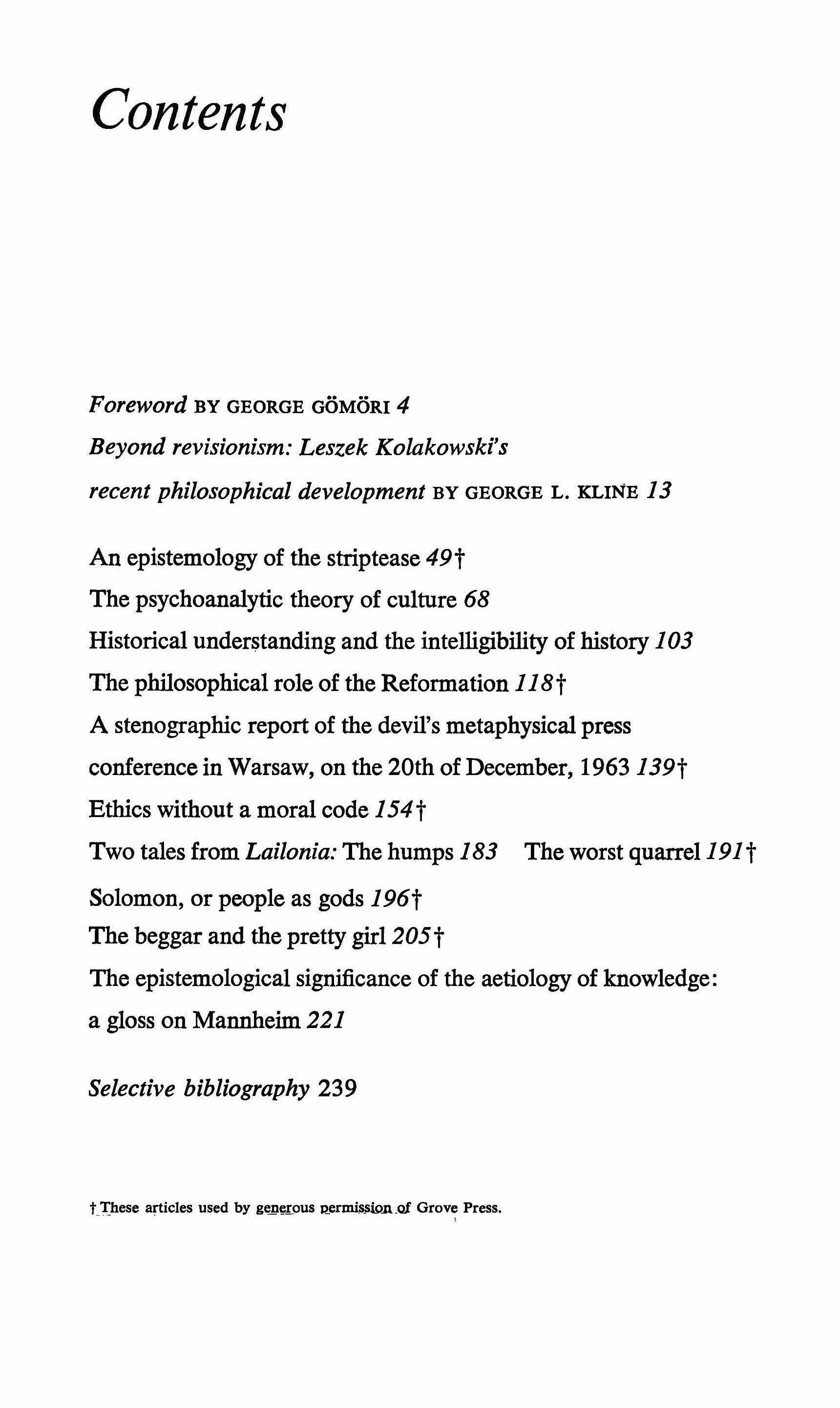 Contents

Foreword BY GEORGE GÖMÖRI 4
Beyond revisionism: Leszek Kolakowski's recent philosophical development BY GEORGE L. KLINE 13

An epistemology of the striptease 49†
The psychoanalytic theory of culture 68
Historical understanding and the intelligibility of history 103
The philosophical role of the Reformation 118†
A stenographic report of the devil's metaphysical press conference in Warsaw, on the 20th of December, 1963 139†
Ethics without a moral code 154†
Two tales from Lailonia: The humps 183 The worst quarrel 191†
Solomon, or people as gods 196†
The beggar and the pretty girl 205†
The epistemological significance of the aetiology of knowledge: a gloss on Mannheim 221

Selective bibliography 239

† These articles used by generous permission of Grove Press.